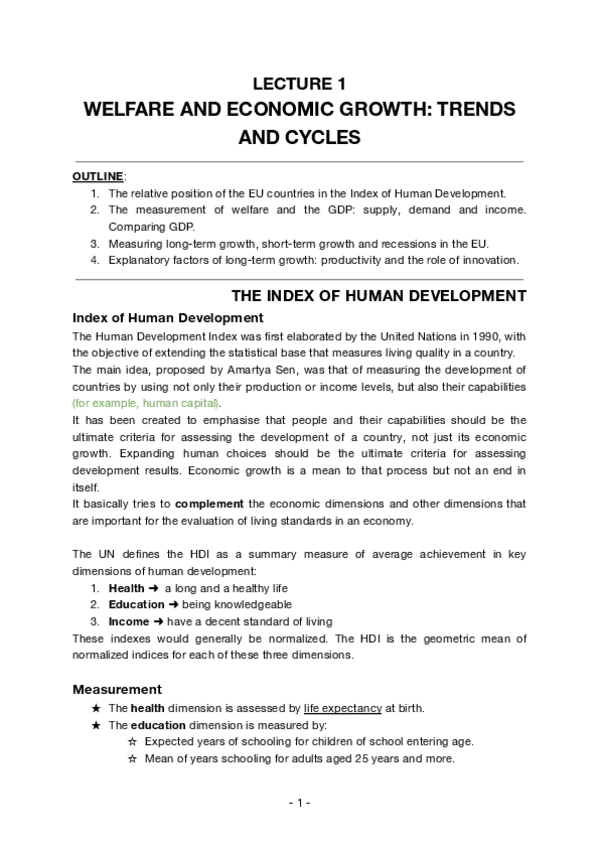 LECTURE 1
WELFARE AND ECONOMIC GROWTH: TRENDS AND CYCLES

OUTLINE:
1. The relative position of the EU countries in the Index of Human Development.
2. The measurement of welfare and the GDP: supply, demand and income. Comparing GDP.
3. Measuring long-term growth, short-term growth and recessions in the EU.
4. Explanatory factors of long-term growth: productivity and the role of innovation.

THE INDEX OF HUMAN DEVELOPMENT

Index of Human Development
The Human Development Index was first elaborated by the United Nations in 1990, with the objective of extending the statistical base that measures living quality in a country.
The main idea, proposed by Amartya Sen, was that of measuring the development of countries by using not only their production or income levels, but also their capabilities (for example, human capital).
It has been created to emphasise that people and their capabilities should be the ultimate criteria for assessing the development of a country, not just its economic growth. Expanding human choices should be the ultimate criteria for assessing development results. Economic growth is a mean to that process but not an end in itself.
It basically tries to complement the economic dimensions and other dimensions that are important for the evaluation of living standards in an economy.

The UN defines the HDI as a summary measure of average achievement in key dimensions of human development:
1. Health ➜ a long and a healthy life
2. Education ➜ being knowledgeable
3. Income ➜ have a decent standard of living
These indexes would generally be normalized. The HDI is the geometric mean of normalized indices for each of these three dimensions.

Measurement
★ The health dimension is assessed by life expectancy at birth.
★ The education dimension is measured by:
☆ Expected years of schooling for children of school entering age.
☆ Mean of years schooling for adults aged 25 years and more.

- 1 -